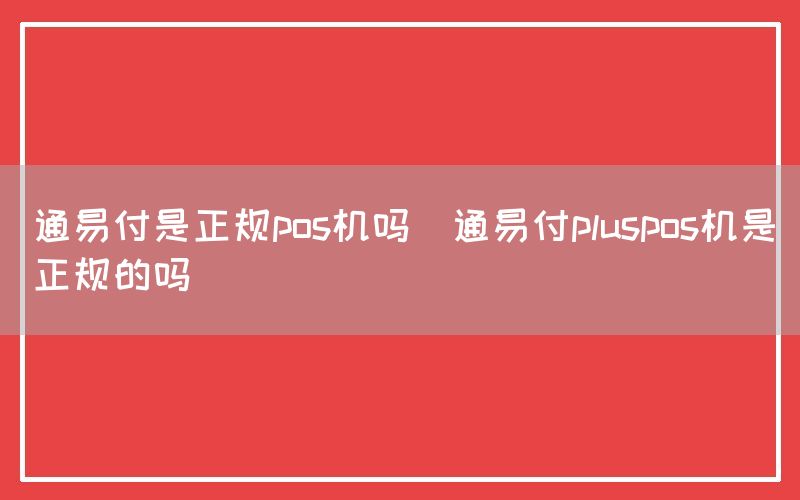 通易付是正规pos机吗  通易付pluspos机是正规的吗